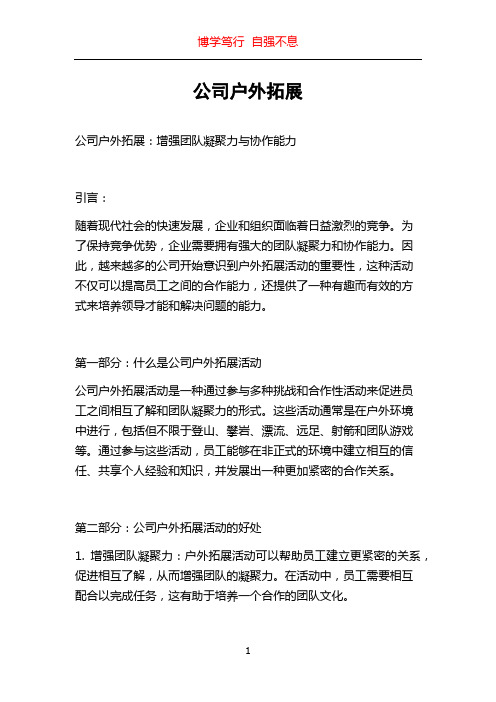 博学笃行 自强不息

公司户外拓展

公司户外拓展：增强团队凝聚力与协作能力

引言：

随着现代社会的快速发展，企业和组织面临着日益激烈的竞争。为了保持竞争优势，企业需要拥有强大的团队凝聚力和协作能力。因此，越来越多的公司开始意识到户外拓展活动的重要性，这种活动不仅可以提高员工之间的合作能力，还提供了一种有趣而有效的方式来培养领导才能和解决问题的能力。

第一部分：什么是公司户外拓展活动

公司户外拓展活动是一种通过参与多种挑战和合作性活动来促进员工之间相互了解和团队凝聚力的形式。这些活动通常是在户外环境中进行，包括但不限于登山、攀岩、漂流、远足、射箭和团队游戏等。通过参与这些活动，员工能够在非正式的环境中建立相互的信任、共享个人经验和知识，并发展出一种更加紧密的合作关系。

第二部分：公司户外拓展活动的好处

1. 增强团队凝聚力：户外拓展活动可以帮助员工建立更紧密的关系，促进相互了解，从而增强团队的凝聚力。在活动中，员工需要相互配合以完成任务，这有助于培养一个合作的团队文化。

1